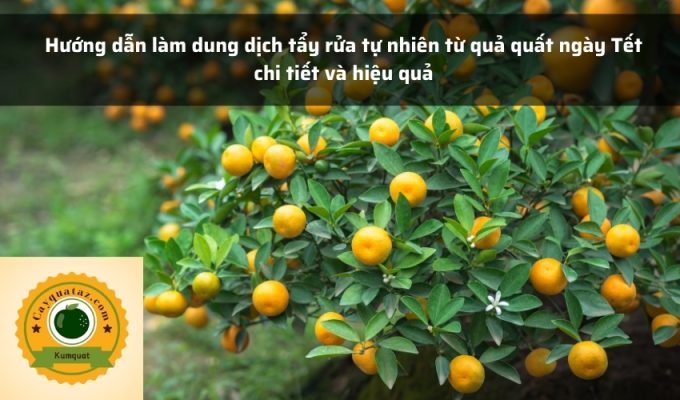 Hướng dẫn làm dung dịch tẩy rửa tự nhiên từ quả quất ngày Tết chi tiết và hiệu quả

Cayquataz.com
Kumquat